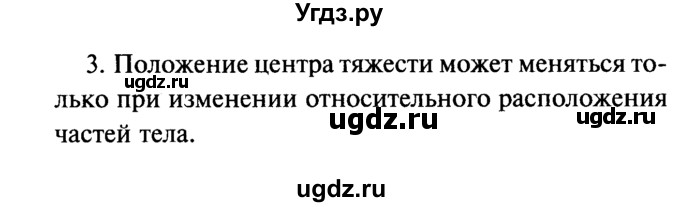 Угдз.ру

3. Положение центра тяжести может меняться только при изменении относительного расположения частей тела.

ugdz.ru

ugdz.ru

ugdz.ru

ugdz.ru